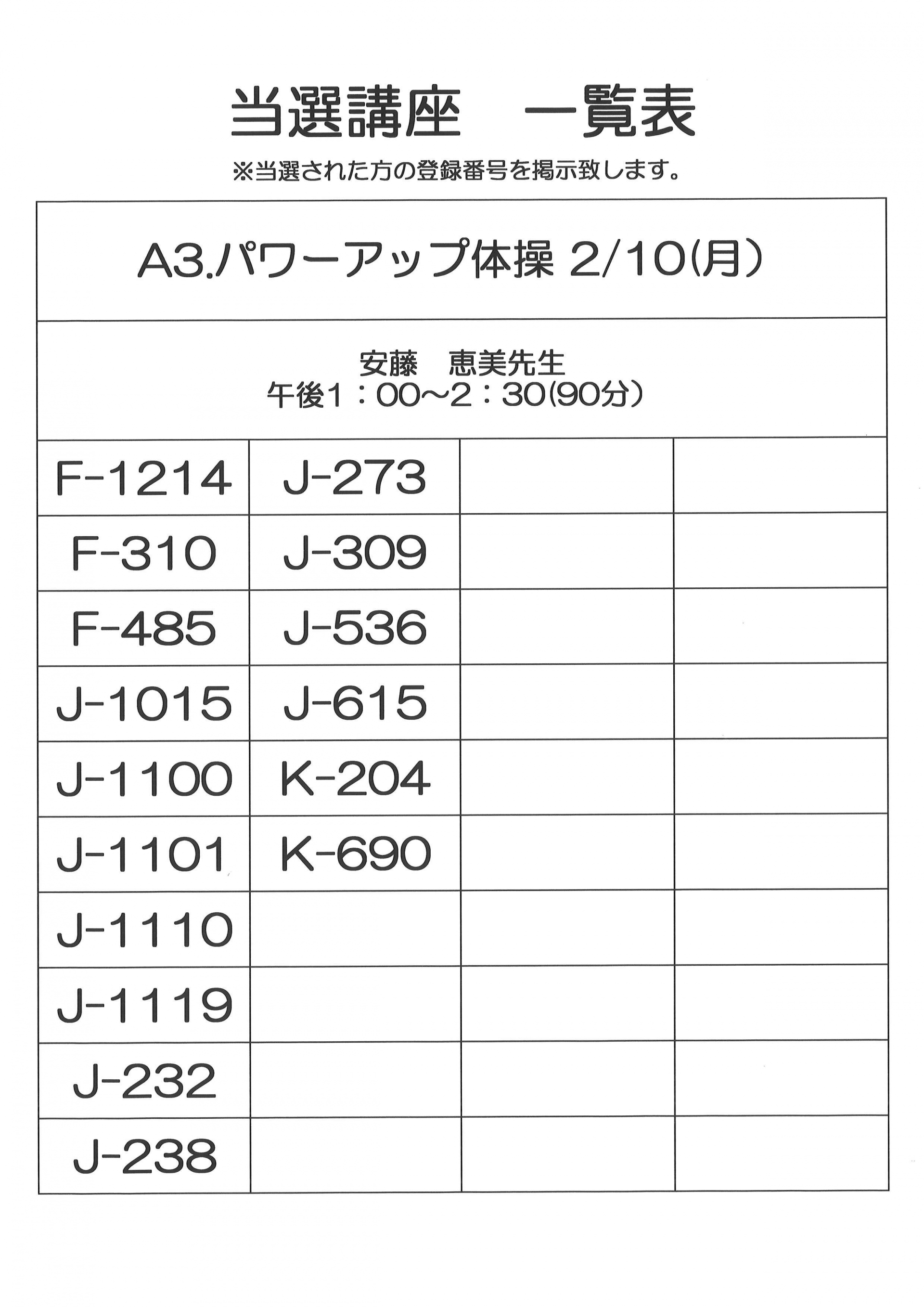 当選講座　一覧表

※当選された方の登録番号を掲示致します。

| A3.パワーアップ体操 2/10(月) | | | |
|---|---|---|---|
| 安藤　恵美先生 午後1：00~2：30(90分) | | | |
| F-1214 | J-273 | | |
| F-310 | J-309 | | |
| F-485 | J-536 | | |
| J-1015 | J-615 | | |
| J-1100 | K-204 | | |
| J-1101 | K-690 | | |
| J-1110 | | | |
| J-1119 | | | |
| J-232 | | | |
| J-238 | | | |